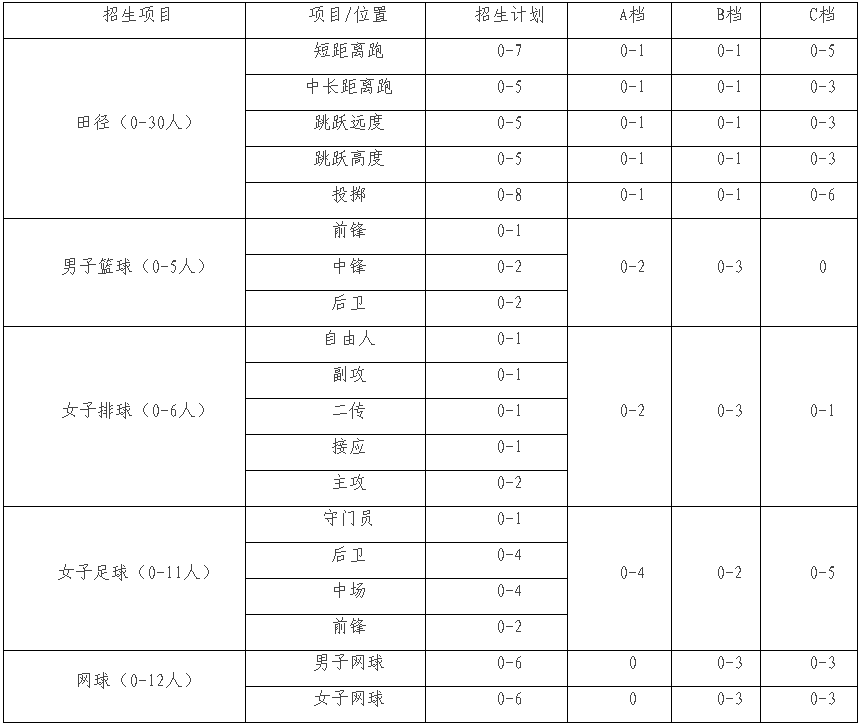 | 招生项目 | 项目/位置 | 招生计划 | A档 | B档 | C档 |
|---|---|---|---|---|---|
| 田径（0-30人） | 短距离跑 | 0-7 | 0-1 | 0-1 | 0-5 |
| | 中长距离跑 | 0-5 | 0-1 | 0-1 | 0-3 |
| | 跳跃远度 | 0-5 | 0-1 | 0-1 | 0-3 |
| | 跳跃高度 | 0-5 | 0-1 | 0-1 | 0-3 |
| | 投掷 | 0-8 | 0-1 | 0-1 | 0-6 |
| 男子篮球（0-5人） | 前锋 | 0-1 | 0-2 | 0-3 | 0 |
| | 中锋 | 0-2 | | | |
| | 后卫 | 0-2 | | | |
| 女子排球（0-6人） | 自由人 | 0-1 | 0-2 | 0-3 | 0-1 |
| | 副攻 | 0-1 | | | |
| | 二传 | 0-1 | | | |
| | 接应 | 0-1 | | | |
| | 主攻 | 0-2 | | | |
| 女子足球（0-11人） | 守门员 | 0-1 | 0-4 | 0-2 | 0-5 |
| | 后卫 | 0-4 | | | |
| | 中场 | 0-4 | | | |
| | 前锋 | 0-2 | | | |
| 网球（0-12人） | 男子网球 | 0-6 | 0 | 0-3 | 0-3 |
| | 女子网球 | 0-6 | 0 | 0-3 | 0-3 |